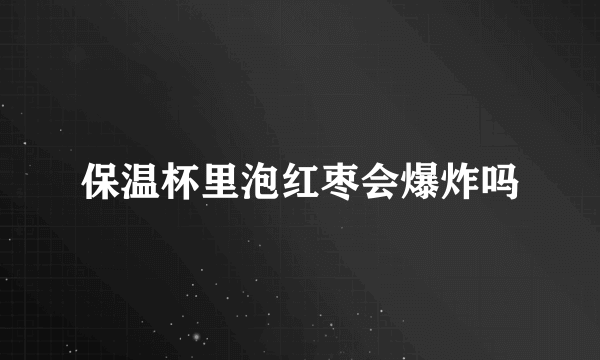 保温杯里泡红枣会爆炸吗